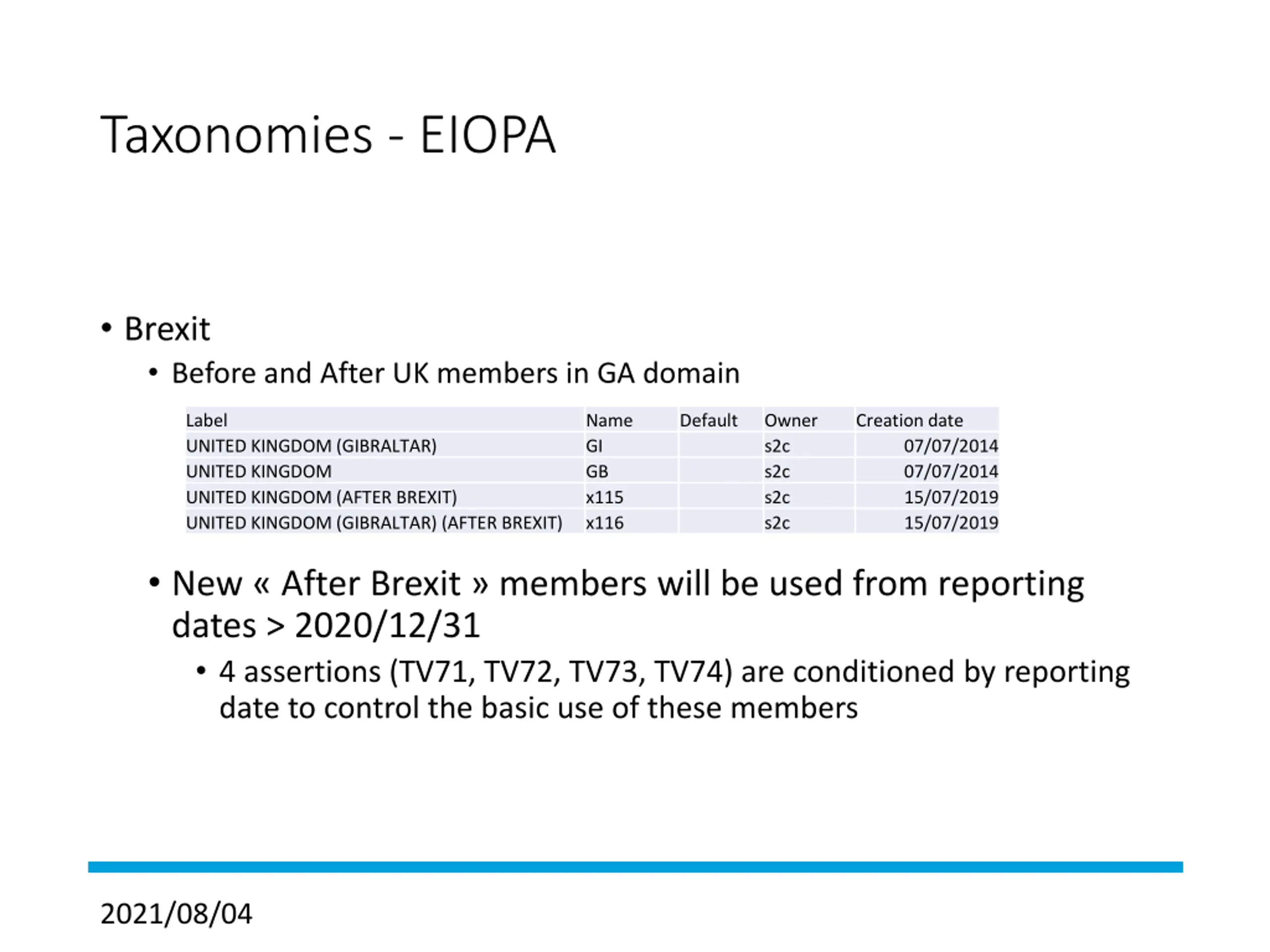 Taxonomies - EIOPA

• Brexit

• Before and After UK members in GA domain

| Label | Name | Default | Owner | Creation date |
|---|---|---|---|---|
| UNITED KINGDOM (GIBRALTAR) | GI | | s2c | 07/07/2014 |
| UNITED KINGDOM | GB | | s2c | 07/07/2014 |
| UNITED KINGDOM (AFTER BREXIT) | x115 | | s2c | 15/07/2019 |
| UNITED KINGDOM (GIBRALTAR) (AFTER BREXIT) | x116 | | s2c | 15/07/2019 |

• New « After Brexit » members will be used from reporting dates > 2020/12/31

• 4 assertions (TV71, TV72, TV73, TV74) are conditioned by reporting date to control the basic use of these members

2021/08/04